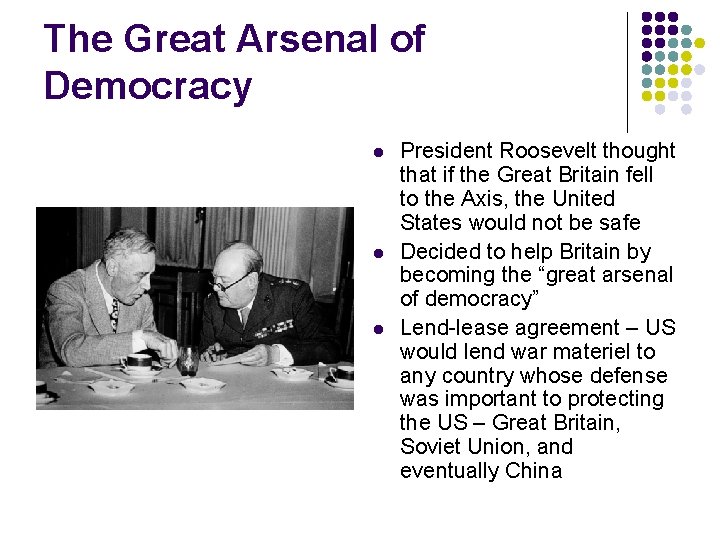 The Great Arsenal of Democracy

• President Roosevelt thought that if the Great Britain fell to the Axis, the United States would not be safe
• Decided to help Britain by becoming the "great arsenal of democracy"
• Lend-lease agreement – US would lend war materiel to any country whose defense was important to protecting the US – Great Britain, Soviet Union, and eventually China